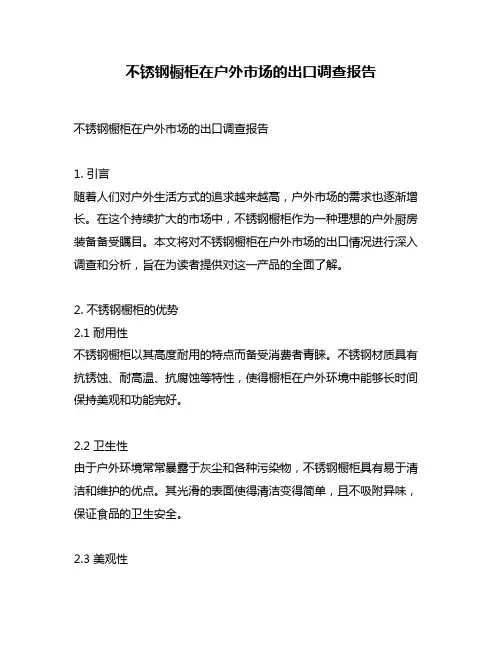 不锈钢橱柜在户外市场的出口调查报告

不锈钢橱柜在户外市场的出口调查报告

1. 引言
随着人们对户外生活方式的追求越来越高，户外市场的需求也逐渐增长。在这个持续扩大的市场中，不锈钢橱柜作为一种理想的户外厨房装备备受瞩目。本文将对不锈钢橱柜在户外市场的出口情况进行深入调查和分析，旨在为读者提供对这一产品的全面了解。

2. 不锈钢橱柜的优势
2.1 耐用性
不锈钢橱柜以其高度耐用的特点而备受消费者青睐。不锈钢材质具有抗锈蚀、耐高温、抗腐蚀等特性，使得橱柜在户外环境中能够长时间保持美观和功能完好。

2.2 卫生性
由于户外环境常常暴露于灰尘和各种污染物，不锈钢橱柜具有易于清洁和维护的优点。其光滑的表面使得清洁变得简单，且不吸附异味，保证食品的卫生安全。

2.3 美观性